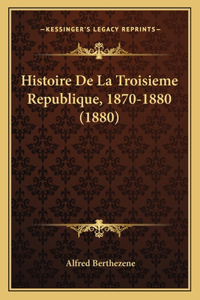 —KESSINGER'S LEGACY REPRINTS—

Histoire De La Troisieme Republique, 1870-1880 (1880)

Alfred Berthezene